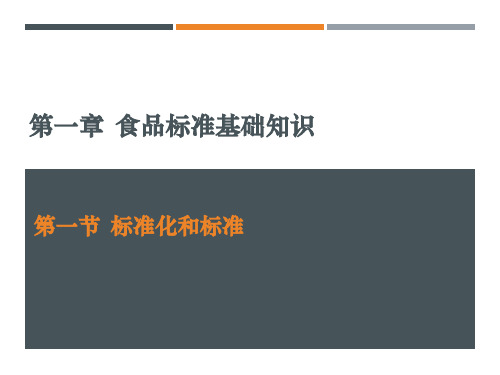 第一章 食品标准基础知识

第一节 标准化和标准